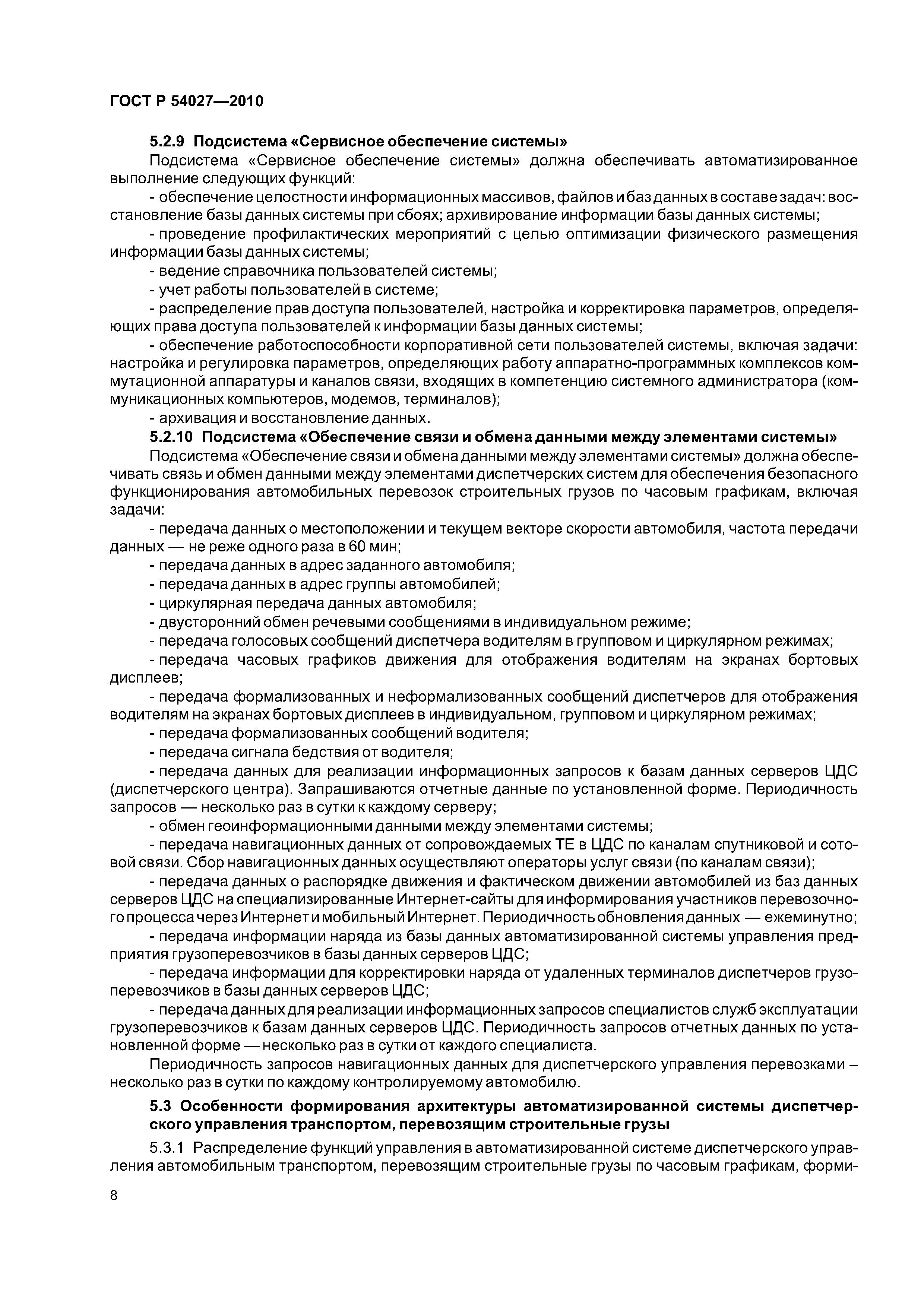 ГОСТ Р 54027—2010

5.2.9 Подсистема «Сервисное обеспечение системы»

Подсистема «Сервисное обеспечение системы» должна обеспечивать автоматизированное выполнение следующих функций:

- обеспечение целостности информационных массивов, файлов и баз данных в составе задач: восстановление базы данных системы при сбоях; архивирование информации базы данных системы;

- проведение профилактических мероприятий с целью оптимизации физического размещения информации базы данных системы;

- ведение справочника пользователей системы;

- учет работы пользователей в системе;

- распределение прав доступа пользователей, настройка и корректировка параметров, определяющих права доступа пользователей к информации базы данных системы;

- обеспечение работоспособности корпоративной сети пользователей системы, включая задачи: настройка и регулировка параметров, определяющих работу аппаратно-программных комплексов коммутационной аппаратуры и каналов связи, входящих в компетенцию системного администратора (коммуникационных компьютеров, модемов, терминалов);

- архивация и восстановление данных.

5.2.10 Подсистема «Обеспечение связи и обмена данными между элементами системы»

Подсистема «Обеспечение связи и обмена данными между элементами системы» должна обеспечивать связь и обмен данными между элементами диспетчерских систем для обеспечения безопасного функционирования автомобильных перевозок строительных грузов по часовым графикам, включая задачи:

- передача данных о местоположении и текущем векторе скорости автомобиля, частота передачи данных — не реже одного раза в 60 мин;

- передача данных в адрес заданного автомобиля;

- передача данных в адрес группы автомобилей;

- циркулярная передача данных автомобиля;

- двусторонний обмен речевыми сообщениями в индивидуальном режиме;

- передача голосовых сообщений диспетчера водителям в групповом и циркулярном режимах;

- передача часовых графиков движения для отображения водителям на экранах бортовых дисплеев;

- передача формализованных и неформализованных сообщений диспетчеров для отображения водителям на экранах бортовых дисплеев в индивидуальном, групповом и циркулярном режимах;

- передача формализованных сообщений водителя;

- передача сигнала бедствия от водителя;

- передача данных для реализации информационных запросов к базам данных серверов ЦДС (диспетчерского центра). Запрашиваются отчетные данные по установленной форме. Периодичность запросов — несколько раз в сутки к каждому серверу;

- обмен геоинформационными данными между элементами системы;

- передача навигационных данных от сопровождаемых ТЕ в ЦДС по каналам спутниковой и сотовой связи. Сбор навигационных данных осуществляют операторы услуг связи (по каналам связи);

- передача данных о распорядке движения и фактическом движении автомобилей из баз данных серверов ЦДС на специализированные Интернет-сайты для информирования участников перевозочного процесса через Интернет и мобильный Интернет. Периодичность обновления данных — ежеминутно;

- передача информации наряда из базы данных автоматизированной системы управления предприятия грузоперевозчиков в базы данных серверов ЦДС;

- передача информации для корректировки наряда от удаленных терминалов диспетчеров грузоперевозчиков в базы данных серверов ЦДС;

- передача данных для реализации информационных запросов специалистов служб эксплуатации грузоперевозчиков к базам данных серверов ЦДС. Периодичность запросов отчетных данных по установленной форме — несколько раз в сутки от каждого специалиста.

Периодичность запросов навигационных данных для диспетчерского управления перевозками – несколько раз в сутки по каждому контролируемому автомобилю.

5.3 Особенности формирования архитектуры автоматизированной системы диспетчерского управления транспортом, перевозящим строительные грузы

5.3.1 Распределение функций управления в автоматизированной системе диспетчерского управления автомобильным транспортом, перевозящим строительные грузы по часовым графикам, форми-

8